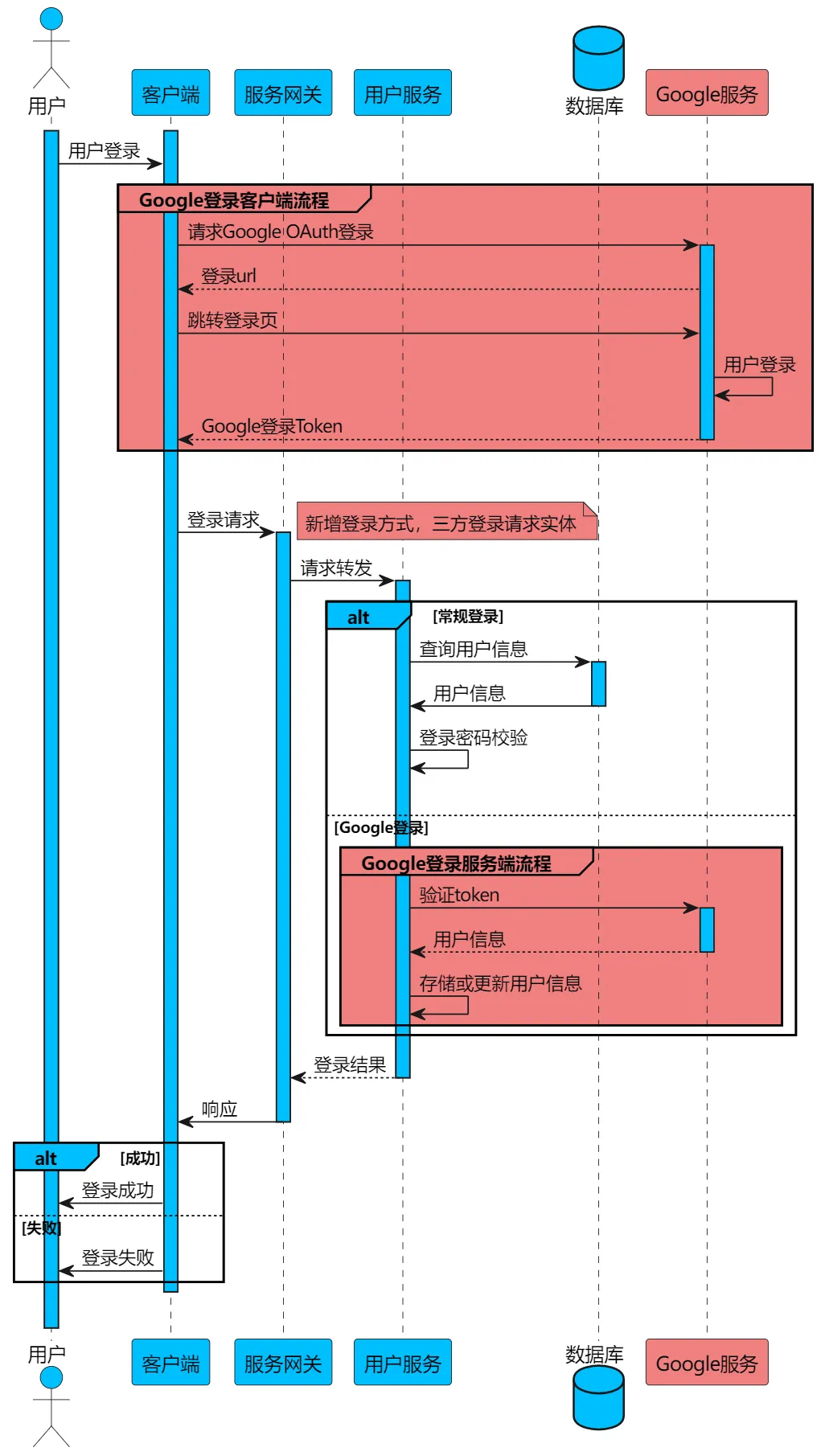 用户
客户端
服务网关
用户服务
数据库
Google服务

用户登录

Google登录客户端流程
请求Google OAuth登录
登录url
跳转登录页
用户登录
Google登录Token

登录请求
新增登录方式，三方登录请求实体
请求转发

alt [常规登录]
查询用户信息
用户信息
登录密码校验

[Google登录]
Google登录服务端流程
验证token
用户信息
存储或更新用户信息

登录结果
响应

alt [成功]
登录成功
[失败]
登录失败

用户
客户端
服务网关
用户服务
数据库
Google服务